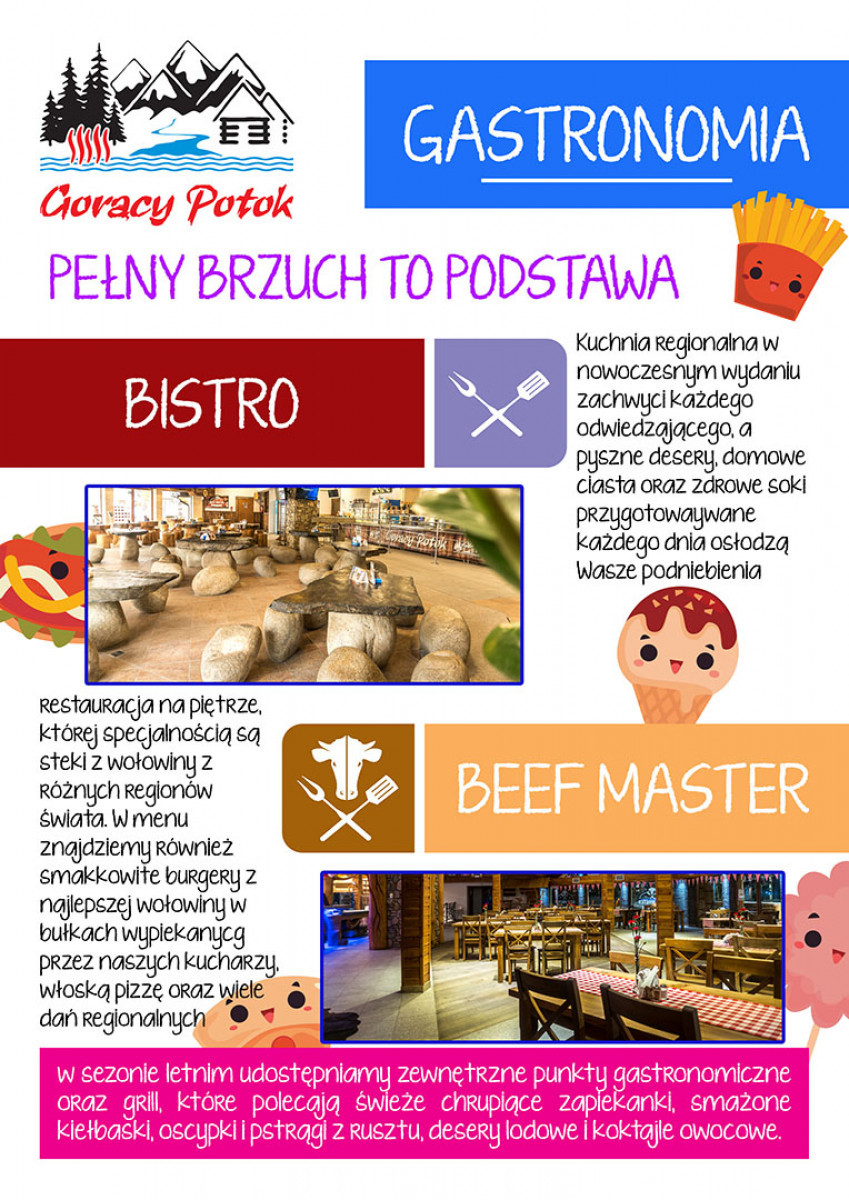 Goracy Potok

GASTRONOMIA

PEŁNY BRZUCH TO PODSTAWA

BISTRO

Kuchnia regionalna w nowoczesnym wydaniu zachwyci każdego odwiedzającego, a pyszne desery, domowe ciasta oraz zdrowe soki przygotowywane każdego dnia osłodzą Wasze podniebienia

Goracy Potok

Restauracja na piętrze, której specjalnością są steki z wołowiny z różnych regionów świata. W menu znajdziemy również smakkowite burgery z najlepszej wołowiny w bułkach wypiekanycg przez naszych kucharzy, włoską pizzę oraz wiele dań regionalnych

BEEF MASTER

W sezonie letnim udostępniamy zewnętrzne punkty gastronomiczne oraz grill, które polecają świeże chrupiące zapiekanki, smażone kiełbaski, oscypki i pstrągi z rusztu, desery lodowe i koktajle owocowe.